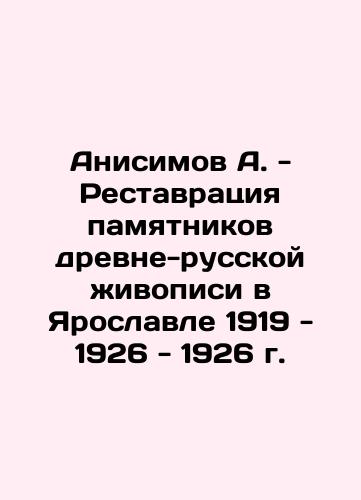 Анисимов А. - Реставрация памятников древне-русской живописи в Ярославле 1919 - 1926 - 1926 г.